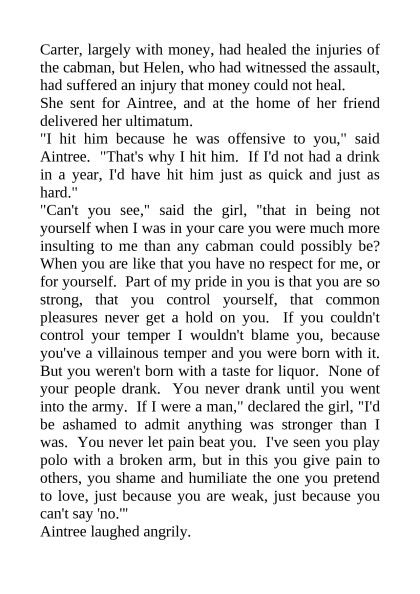 Carter, largely with money, had healed the injuries of the cabman, but Helen, who had witnessed the assault, had suffered an injury that money could not heal.
She sent for Aintree, and at the home of her friend delivered her ultimatum.
"I hit him because he was offensive to you," said Aintree. "That's why I hit him. If I'd not had a drink in a year, I'd have hit him just as quick and just as hard."
"Can't you see," said the girl, "that in being not yourself when I was in your care you were much more insulting to me than any cabman could possibly be? When you are like that you have no respect for me, or for yourself. Part of my pride in you is that you are so strong, that you control yourself, that common pleasures never get a hold on you. If you couldn't control your temper I wouldn't blame you, because you've a villainous temper and you were born with it. But you weren't born with a taste for liquor. None of your people drank. You never drank until you went into the army. If I were a man," declared the girl, "I'd be ashamed to admit anything was stronger than I was. You never let pain beat you. I've seen you play polo with a broken arm, but in this you give pain to others, you shame and humiliate the one you pretend to love, just because you are weak, just because you can't say 'no.'"
Aintree laughed angrily.